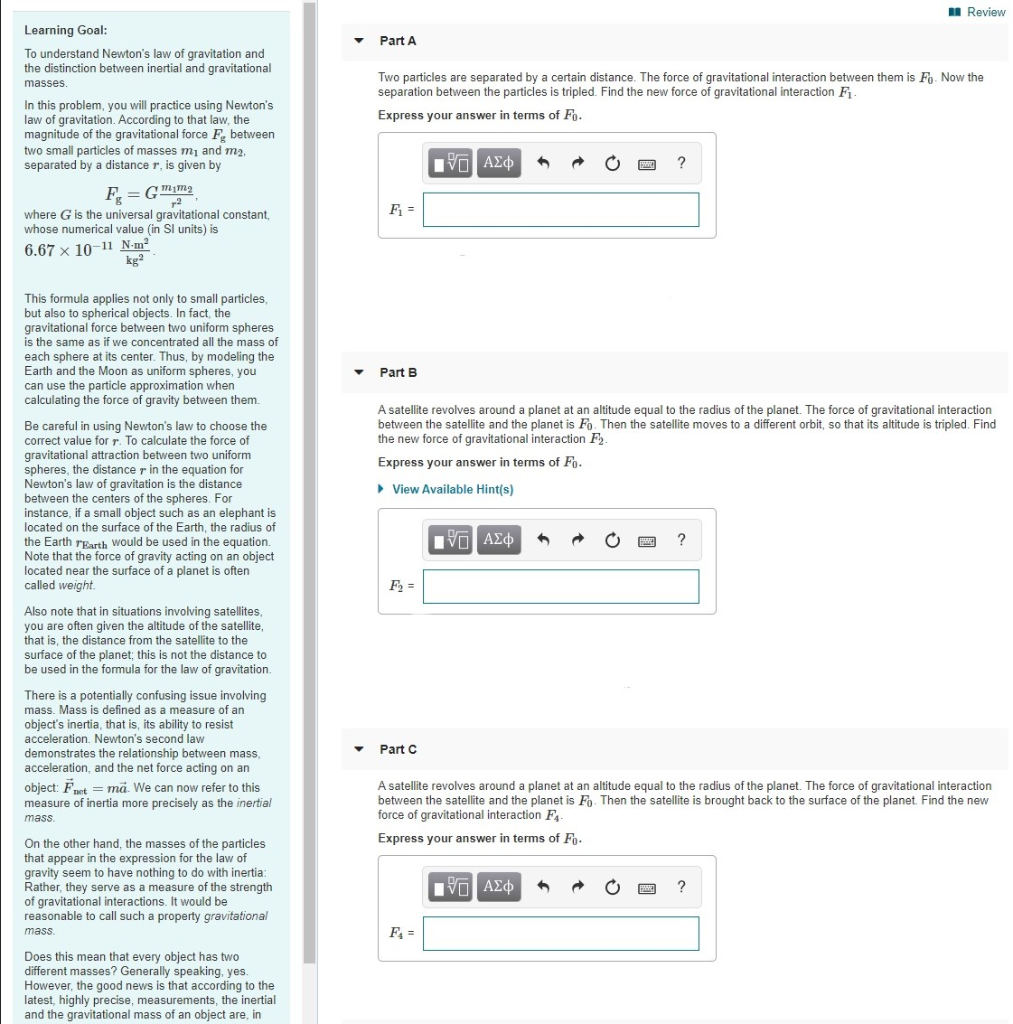 Learning Goal:

To understand Newton's law of gravitation and the distinction between inertial and gravitational masses.

In this problem, you will practice using Newton's law of gravitation. According to that law, the magnitude of the gravitational force $F_g$ between two small particles of masses $m_1$ and $m_2$, separated by a distance $r$, is given by

$F_g = G\frac{m_1 m_2}{r^2}$,

where $G$ is the universal gravitational constant, whose numerical value (in SI units) is $6.67 \times 10^{-11}\ \frac{N \cdot m^2}{kg^2}$.

This formula applies not only to small particles, but also to spherical objects. In fact, the gravitational force between two uniform spheres is the same as if we concentrated all the mass of each sphere at its center. Thus, by modeling the Earth and the Moon as uniform spheres, you can use the particle approximation when calculating the force of gravity between them.

Be careful in using Newton's law to choose the correct value for $r$. To calculate the force of gravitational attraction between two uniform spheres, the distance $r$ in the equation for Newton's law of gravitation is the distance between the centers of the spheres. For instance, if a small object such as an elephant is located on the surface of the Earth, the radius of the Earth $r_{Earth}$ would be used in the equation. Note that the force of gravity acting on an object located near the surface of a planet is often called weight.

Also note that in situations involving satellites, you are often given the altitude of the satellite, that is, the distance from the satellite to the surface of the planet; this is not the distance to be used in the formula for the law of gravitation.

There is a potentially confusing issue involving mass. Mass is defined as a measure of an object's inertia, that is, its ability to resist acceleration. Newton's second law demonstrates the relationship between mass, acceleration, and the net force acting on an object: $\vec{F}_{net} = m\vec{a}$. We can now refer to this measure of inertia more precisely as the inertial mass.

On the other hand, the masses of the particles that appear in the expression for the law of gravity seem to have nothing to do with inertia: Rather, they serve as a measure of the strength of gravitational interactions. It would be reasonable to call such a property gravitational mass.

Does this mean that every object has two different masses? Generally speaking, yes. However, the good news is that according to the latest, highly precise, measurements, the inertial and the gravitational mass of an object are, in

Review

Part A

Two particles are separated by a certain distance. The force of gravitational interaction between them is $F_0$. Now the separation between the particles is tripled. Find the new force of gravitational interaction $F_1$.

Express your answer in terms of $F_0$.

ΑΣφ ?

$F_1$ =

Part B

A satellite revolves around a planet at an altitude equal to the radius of the planet. The force of gravitational interaction between the satellite and the planet is $F_0$. Then the satellite moves to a different orbit, so that its altitude is tripled. Find the new force of gravitational interaction $F_2$.

Express your answer in terms of $F_0$.

View Available Hint(s)

ΑΣφ ?

$F_2$ =

Part C

A satellite revolves around a planet at an altitude equal to the radius of the planet. The force of gravitational interaction between the satellite and the planet is $F_0$. Then the satellite is brought back to the surface of the planet. Find the new force of gravitational interaction $F_4$.

Express your answer in terms of $F_0$.

ΑΣφ ?

$F_4$ =